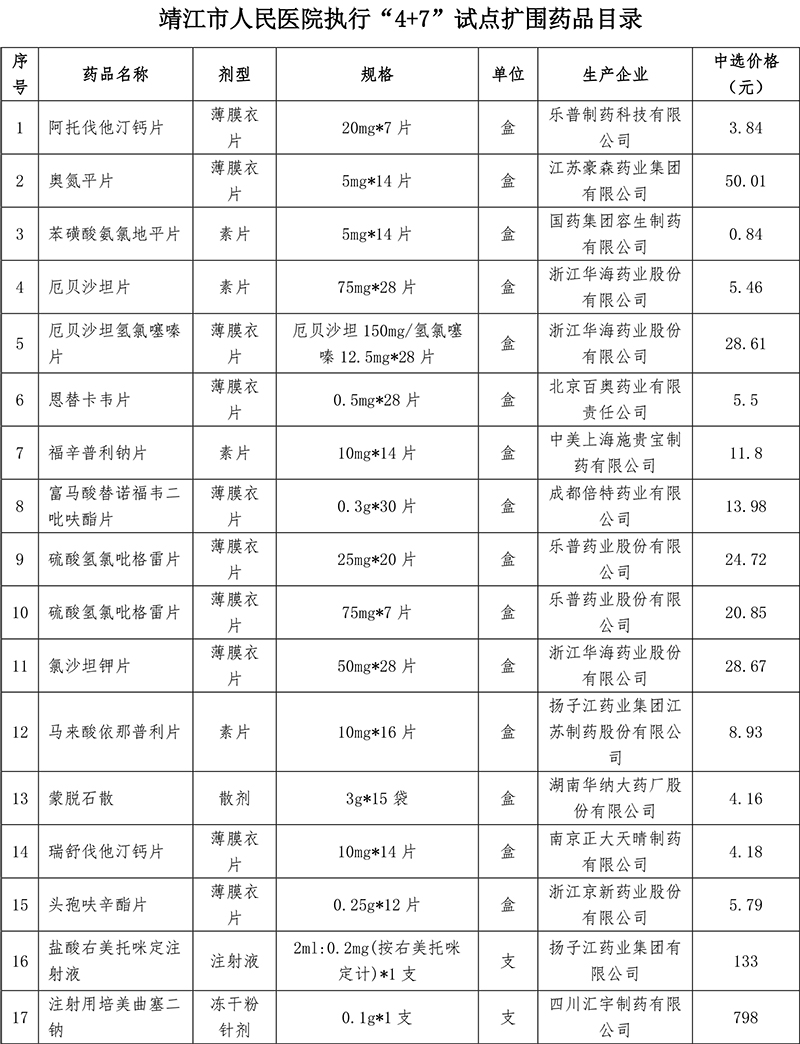 靖江市人民医院执行“4+7”试点扩围药品目录

| 序号 | 药品名称 | 剂型 | 规格 | 单位 | 生产企业 | 中选价格（元） |
|---|---|---|---|---|---|---|
| 1 | 阿托伐他汀钙片 | 薄膜衣片 | 20mg*7 片 | 盒 | 乐普制药科技有限公司 | 3.84 |
| 2 | 奥氮平片 | 薄膜衣片 | 5mg*14 片 | 盒 | 江苏豪森药业集团有限公司 | 50.01 |
| 3 | 苯磺酸氨氯地平片 | 素片 | 5mg*14 片 | 盒 | 国药集团容生制药有限公司 | 0.84 |
| 4 | 厄贝沙坦片 | 素片 | 75mg*28 片 | 盒 | 浙江华海药业股份有限公司 | 5.46 |
| 5 | 厄贝沙坦氢氯噻嗪片 | 薄膜衣片 | 厄贝沙坦 150mg/氢氯噻嗪 12.5mg*28 片 | 盒 | 浙江华海药业股份有限公司 | 28.61 |
| 6 | 恩替卡韦片 | 薄膜衣片 | 0.5mg*28 片 | 盒 | 北京百奥药业有限责任公司 | 5.5 |
| 7 | 福辛普利钠片 | 素片 | 10mg*14 片 | 盒 | 中美上海施贵宝制药有限公司 | 11.8 |
| 8 | 富马酸替诺福韦二吡呋酯片 | 薄膜衣片 | 0.3g*30 片 | 盒 | 成都倍特药业有限公司 | 13.98 |
| 9 | 硫酸氢氯吡格雷片 | 薄膜衣片 | 25mg*20 片 | 盒 | 乐普药业股份有限公司 | 24.72 |
| 10 | 硫酸氢氯吡格雷片 | 薄膜衣片 | 75mg*7 片 | 盒 | 乐普药业股份有限公司 | 20.85 |
| 11 | 氯沙坦钾片 | 薄膜衣片 | 50mg*28 片 | 盒 | 浙江华海药业股份有限公司 | 28.67 |
| 12 | 马来酸依那普利片 | 素片 | 10mg*16 片 | 盒 | 扬子江药业集团江苏制药股份有限公司 | 8.93 |
| 13 | 蒙脱石散 | 散剂 | 3g*15 袋 | 盒 | 湖南华纳大药厂股份有限公司 | 4.16 |
| 14 | 瑞舒伐他汀钙片 | 薄膜衣片 | 10mg*14 片 | 盒 | 南京正大天晴制药有限公司 | 4.18 |
| 15 | 头孢呋辛酯片 | 薄膜衣片 | 0.25g*12 片 | 盒 | 浙江京新药业股份有限公司 | 5.79 |
| 16 | 盐酸右美托咪定注射液 | 注射液 | 2ml:0.2mg(按右美托咪定计)*1 支 | 支 | 扬子江药业集团有限公司 | 133 |
| 17 | 注射用培美曲塞二钠 | 冻干粉针剂 | 0.1g*1 支 | 支 | 四川汇宇制药有限公司 | 798 |